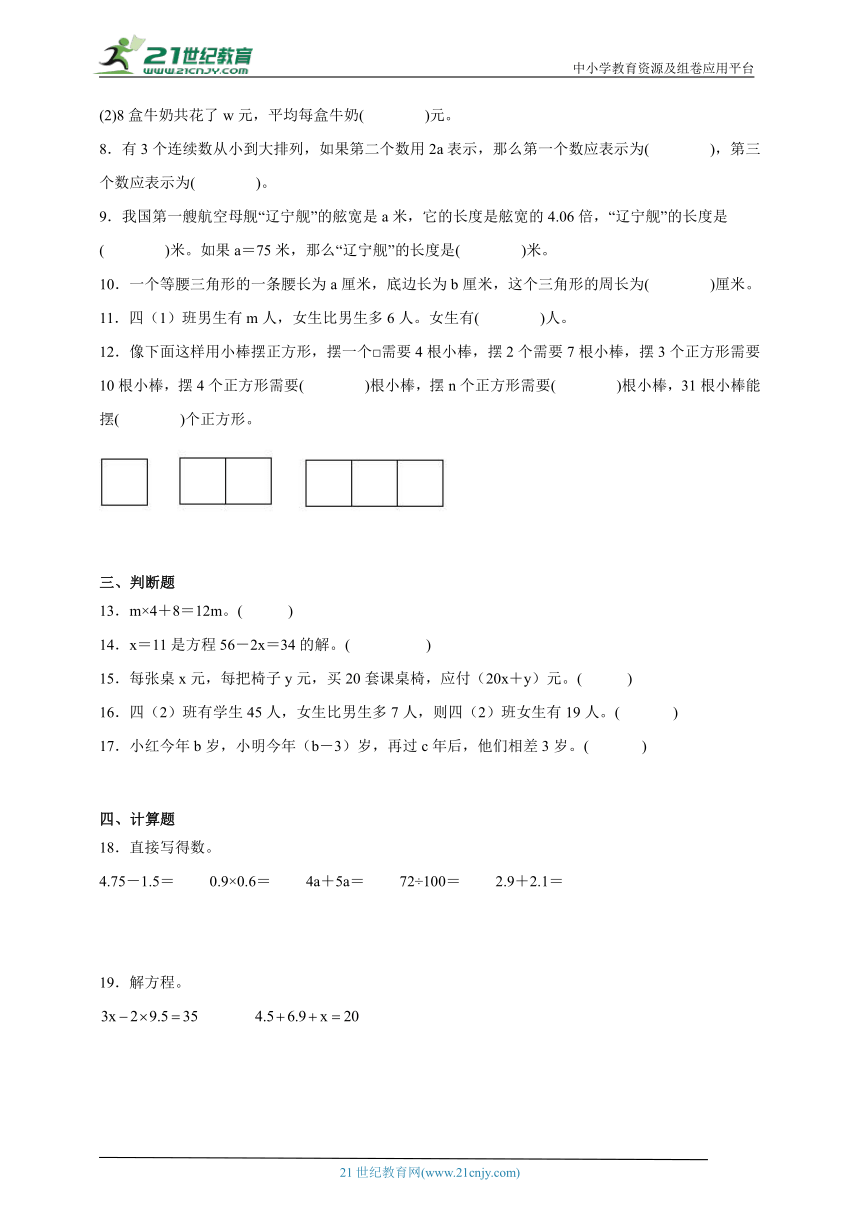 21世纪教育 www.21cnjy.com

中小学教育资源及组卷应用平台

(2)8 盒牛奶共花了 w 元，平均每盒牛奶(　　)元。

8．有 3 个连续数从小到大排列，如果第二个数用 2a 表示，那么第一个数应表示为(　　)，第三个数应表示为(　　)。

9．我国第一艘航空母舰“辽宁舰”的舷宽是 a 米，它的长度是舷宽的 4.06 倍，“辽宁舰”的长度是(　　)米。如果 a＝75 米，那么“辽宁舰”的长度是(　　)米。

10．一个等腰三角形的一条腰长为 a 厘米，底边长为 b 厘米，这个三角形的周长为(　　)厘米。

11．四（1）班男生有 m 人，女生比男生多 6 人。女生有(　　)人。

12．像下面这样用小棒摆正方形，摆一个□需要 4 根小棒，摆 2 个需要 7 根小棒，摆 3 个正方形需要 10 根小棒，摆 4 个正方形需要(　　)根小棒，摆 n 个正方形需要(　　)根小棒，31 根小棒能摆(　　)个正方形。

三、判断题

13．m×4＋8＝12m。(　　)

14．x＝11 是方程 56－2x＝34 的解。(　　)

15．每张桌 x 元，每把椅子 y 元，买 20 套课桌椅，应付（20x＋y）元。(　　)

16．四（2）班有学生 45 人，女生比男生多 7 人，则四（2）班女生有 19 人。(　　)

17．小红今年 b 岁，小明今年（b－3）岁，再过 c 年后，他们相差 3 岁。(　　)

四、计算题

18．直接写得数。

4.75－1.5＝　　0.9×0.6＝　　4a＋5a＝　　72÷100＝　　2.9＋2.1＝

19．解方程。

$3x-2\times9.5=35$　　$4.5+6.9+x=20$

21 世纪教育网(www.21cnjy.com)